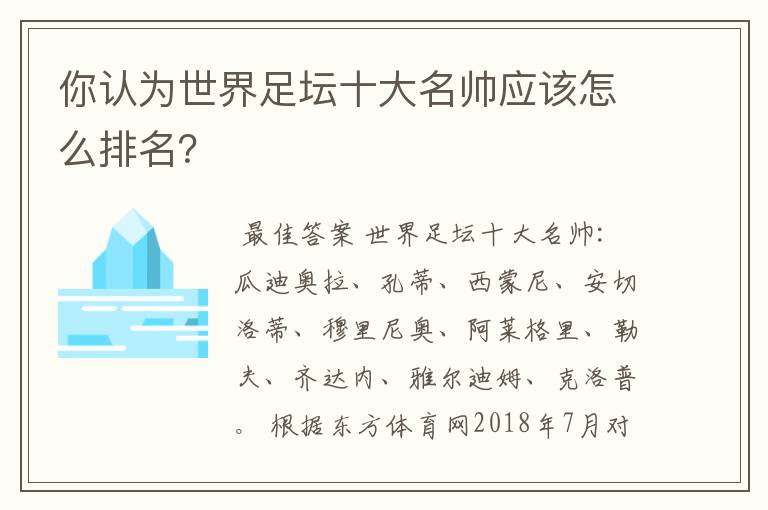 你认为世界足坛十大名帅应该怎么排名?

最佳答案 世界足坛十大名帅：瓜迪奥拉、孔蒂、西蒙尼、安切洛蒂、穆里尼奥、阿莱格里、勒夫、齐达内、雅尔迪姆、克洛普。 根据东方体育网2018年7月对